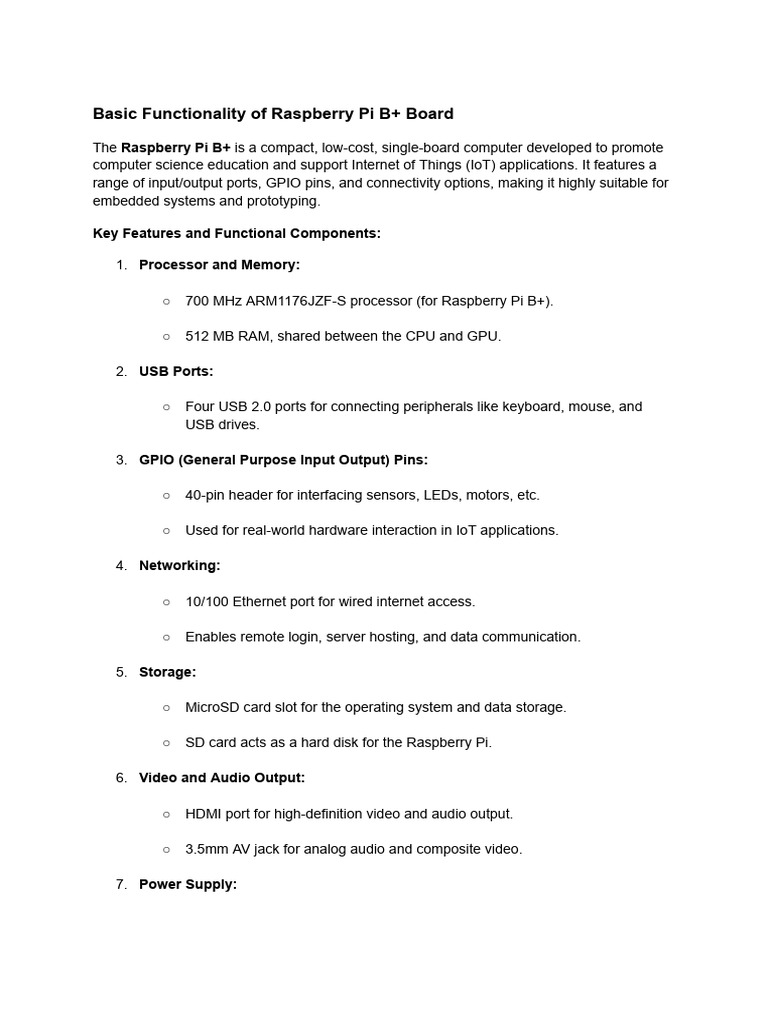 Basic Functionality of Raspberry Pi B+ Board

The Raspberry Pi B+ is a compact, low-cost, single-board computer developed to promote computer science education and support Internet of Things (IoT) applications. It features a range of input/output ports, GPIO pins, and connectivity options, making it highly suitable for embedded systems and prototyping.

Key Features and Functional Components:

1. Processor and Memory:

○ 700 MHz ARM1176JZF-S processor (for Raspberry Pi B+).

○ 512 MB RAM, shared between the CPU and GPU.

2. USB Ports:

○ Four USB 2.0 ports for connecting peripherals like keyboard, mouse, and USB drives.

3. GPIO (General Purpose Input Output) Pins:

○ 40-pin header for interfacing sensors, LEDs, motors, etc.

○ Used for real-world hardware interaction in IoT applications.

4. Networking:

○ 10/100 Ethernet port for wired internet access.

○ Enables remote login, server hosting, and data communication.

5. Storage:

○ MicroSD card slot for the operating system and data storage.

○ SD card acts as a hard disk for the Raspberry Pi.

6. Video and Audio Output:

○ HDMI port for high-definition video and audio output.

○ 3.5mm AV jack for analog audio and composite video.

7. Power Supply: